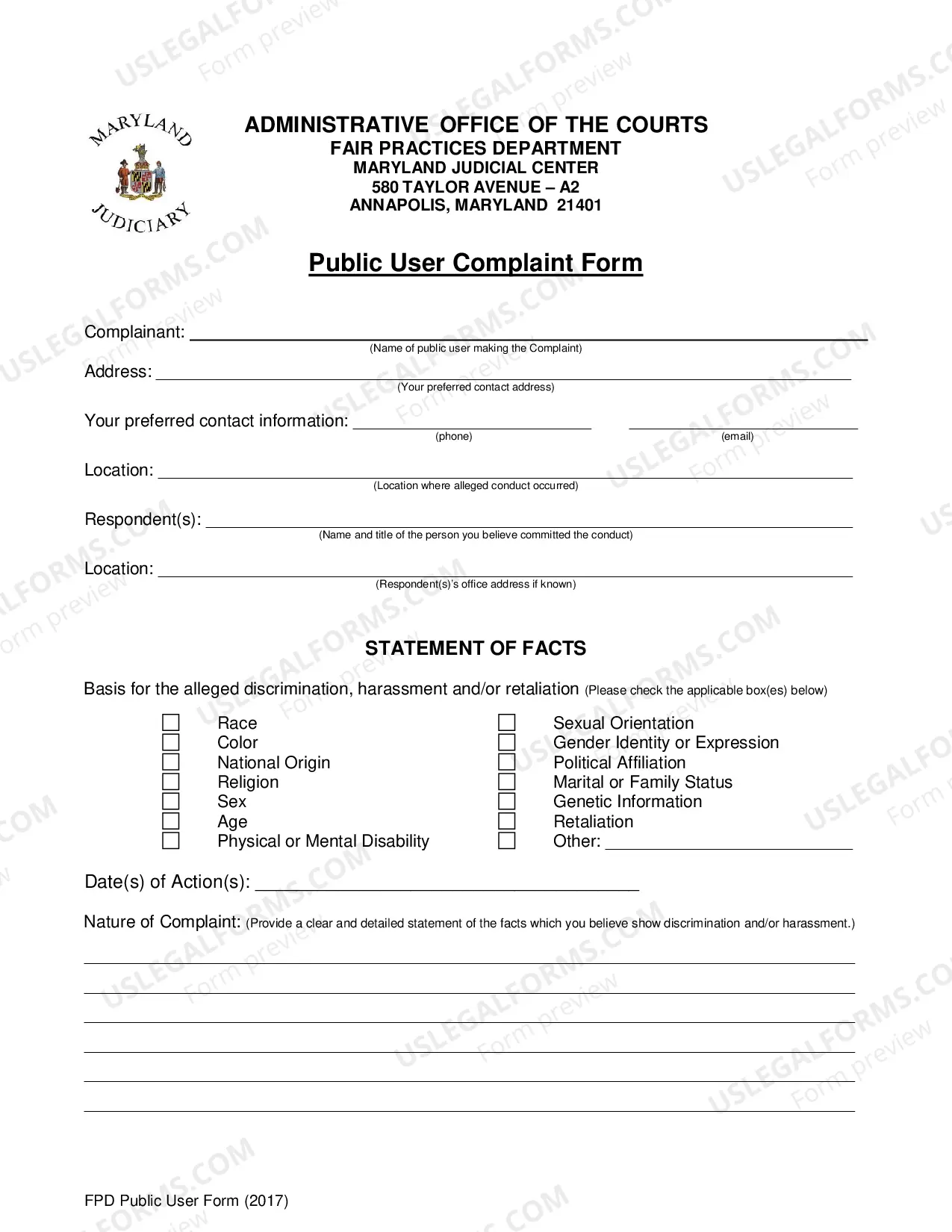 MARYLAND JUDICIARY

ADMINISTRATIVE OFFICE OF THE COURTS
FAIR PRACTICES DEPARTMENT
MARYLAND JUDICIAL CENTER
580 TAYLOR AVENUE – A2
ANNAPOLIS, MARYLAND 21401

Public User Complaint Form

Complainant: ____
(Name of public user making the Complaint)

Address: ____
(Your preferred contact address)

Your preferred contact information: ____ ____
(phone) (email)

Location: ____
(Location where alleged conduct occurred)

Respondent(s): ____
(Name and title of the person you believe committed the conduct)

Location: ____
(Respondent(s)'s office address if known)

STATEMENT OF FACTS

Basis for the alleged discrimination, harassment and/or retaliation (Please check the applicable box(es) below)

☐ Race
☐ Color
☐ National Origin
☐ Religion
☐ Sex
☐ Age
☐ Physical or Mental Disability

☐ Sexual Orientation
☐ Gender Identity or Expression
☐ Political Affiliation
☐ Marital or Family Status
☐ Genetic Information
☐ Retaliation
☐ Other: ____

Date(s) of Action(s): ____

Nature of Complaint: (Provide a clear and detailed statement of the facts which you believe show discrimination and/or harassment.)

____
____
____
____
____
____

FPD Public User Form (2017)

USLEGALFORMS.COM Form preview